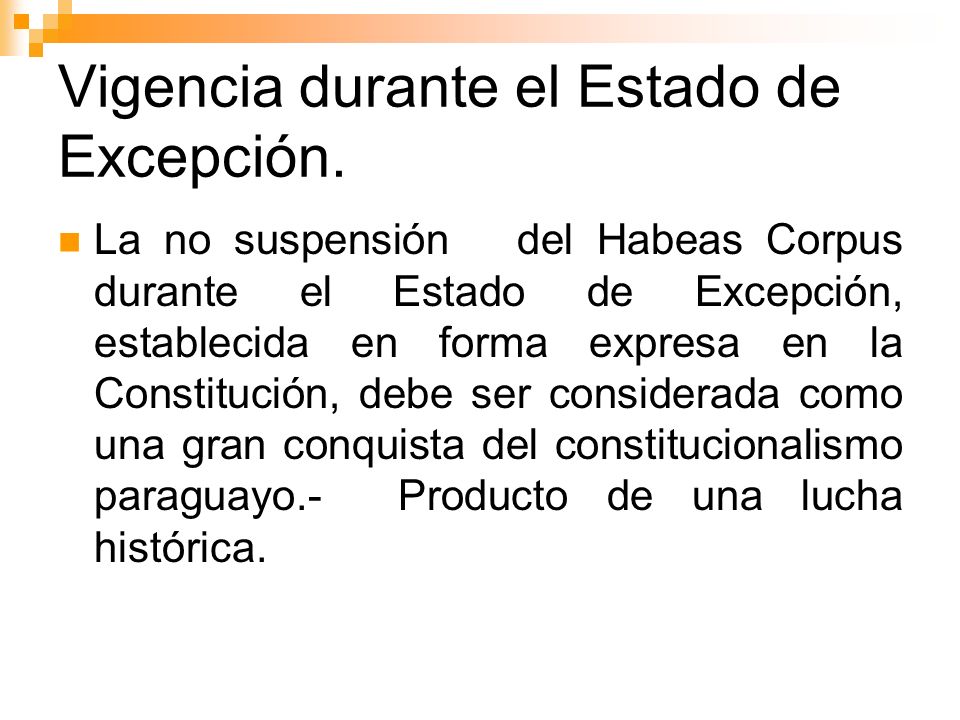 Vigencia durante el Estado de Excepción.

La no suspensión del Habeas Corpus durante el Estado de Excepción, establecida en forma expresa en la Constitución, debe ser considerada como una gran conquista del constitucionalismo paraguayo.- Producto de una lucha histórica.